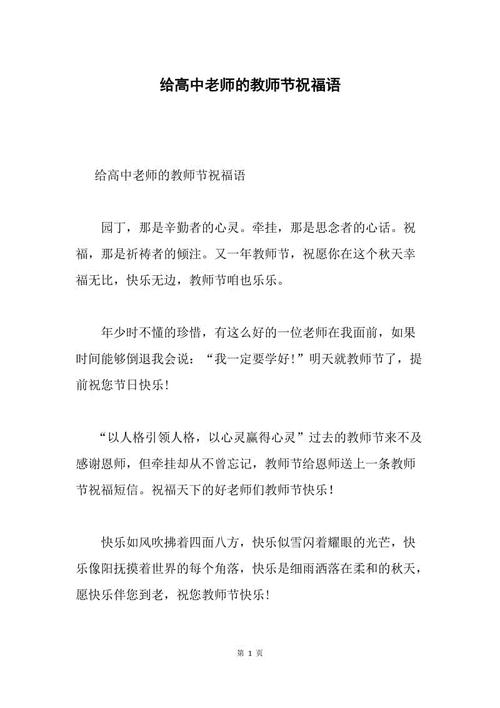 给高中老师的教师节祝福语

给高中老师的教师节祝福语

园丁，那是辛勤者的心灵。牵挂，那是思念者的心话。祝福，那是祈祷者的倾注。又一年教师节，祝愿你在这个秋天幸福无比，快乐无边，教师节咱也乐乐。

年少时不懂的珍惜，有这么好的一位老师在我面前，如果时间能够倒退我会说：“我一定要学好！”明天就教师节了，提前祝您节日快乐！

“以人格引领人格，以心灵赢得心灵”过去的教师节来不及感谢恩师，但牵挂却从不曾忘记，教师节给恩师送上一条教师节祝福短信。祝福天下的好老师们教师节快乐！

快乐如风吹拂着四面八方，快乐似雪闪着耀眼的光芒，快乐像阳抚摸着世界的每个角落，快乐是细雨洒落在柔和的秋天，愿快乐伴您到老，祝您教师节快乐！

第 1 页